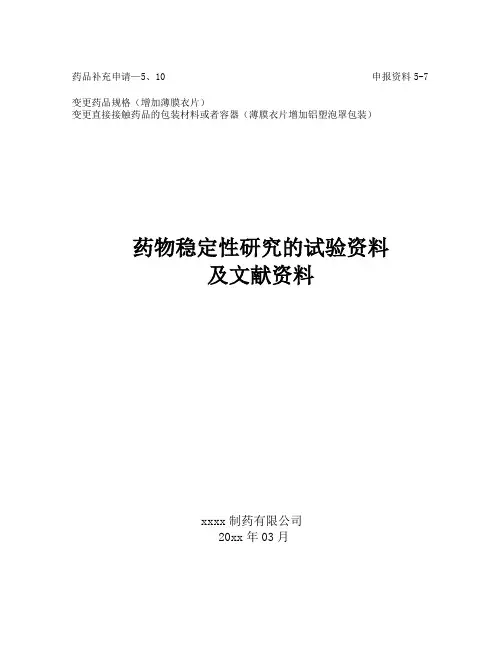 药品补充申请—5、10 申报资料5-7

变更药品规格（增加薄膜衣片）
变更直接接触药品的包装材料或者容器（薄膜衣片增加铝塑泡罩包装）

药物稳定性研究的试验资料
及文献资料

xxxx制药有限公司
20xx年03月